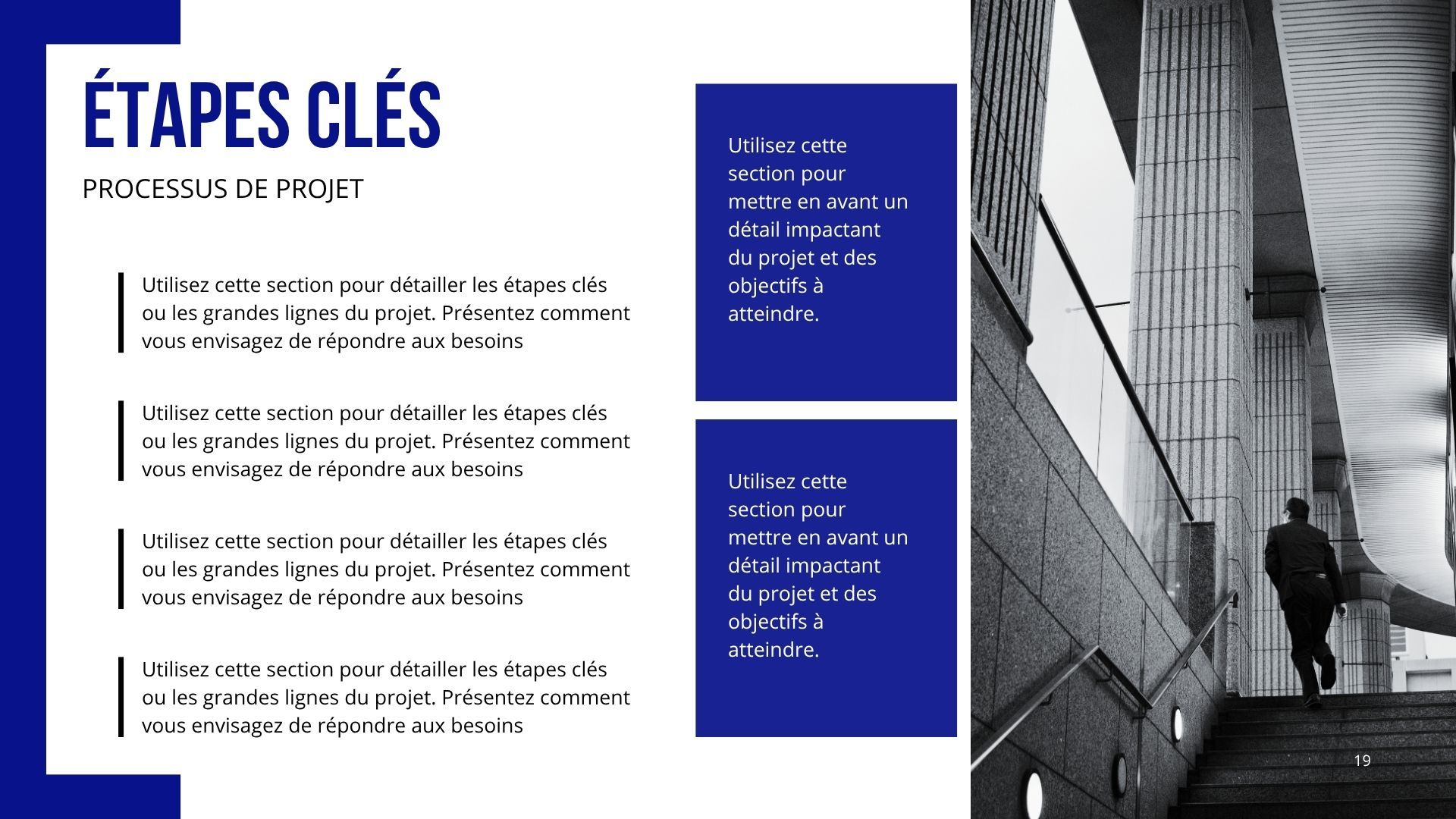 ÉTAPES CLÉS

PROCESSUS DE PROJET

Utilisez cette section pour détailler les étapes clés ou les grandes lignes du projet. Présentez comment vous envisagez de répondre aux besoins

Utilisez cette section pour détailler les étapes clés ou les grandes lignes du projet. Présentez comment vous envisagez de répondre aux besoins

Utilisez cette section pour détailler les étapes clés ou les grandes lignes du projet. Présentez comment vous envisagez de répondre aux besoins

Utilisez cette section pour détailler les étapes clés ou les grandes lignes du projet. Présentez comment vous envisagez de répondre aux besoins

Utilisez cette section pour mettre en avant un détail impactant du projet et des objectifs à atteindre.

Utilisez cette section pour mettre en avant un détail impactant du projet et des objectifs à atteindre.

19